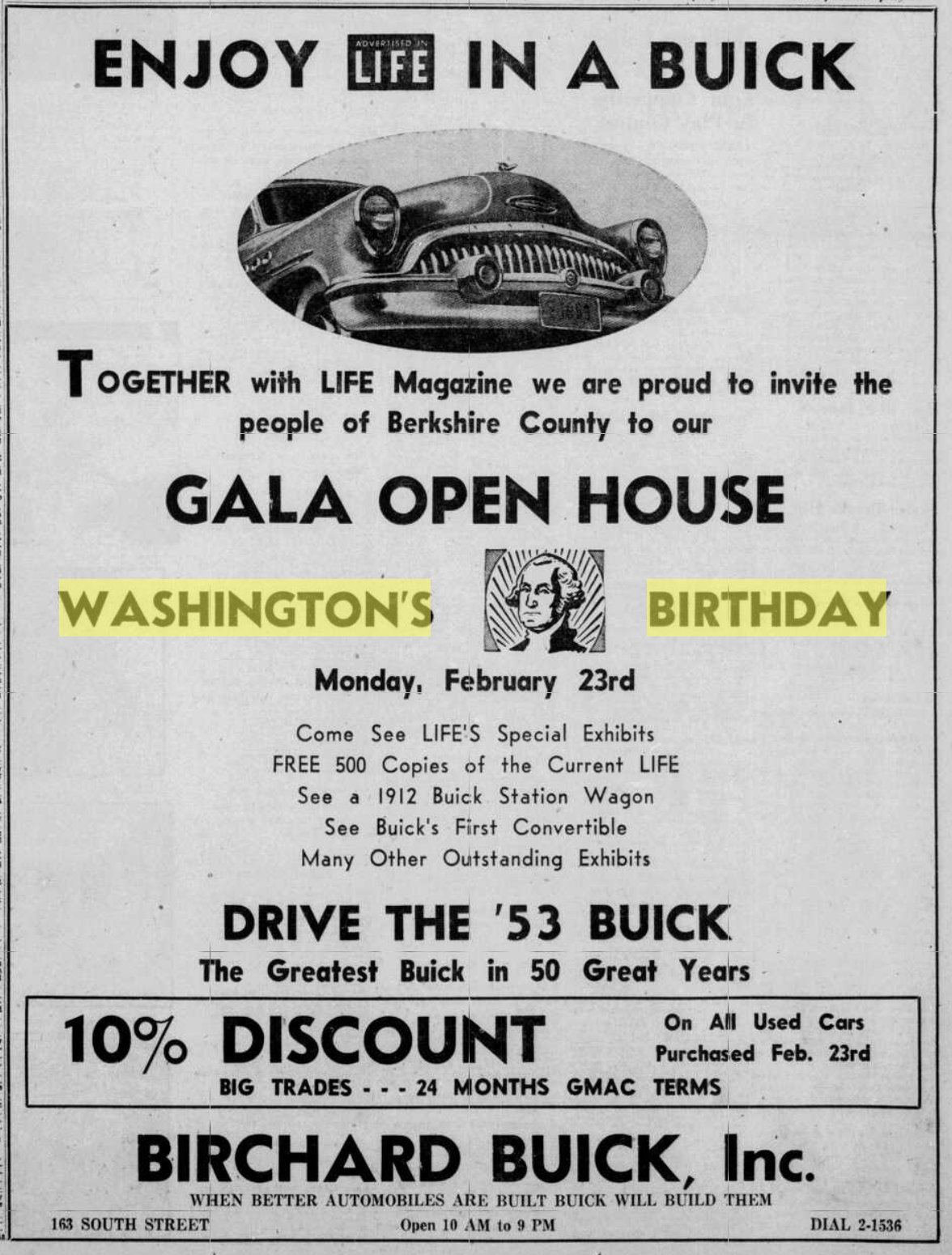 ENJOY ADVERTISED IN LIFE IN A BUICK

TOGETHER with LIFE Magazine we are proud to invite the people of Berkshire County to our

GALA OPEN HOUSE

WASHINGTON'S BIRTHDAY

Monday, February 23rd

Come See LIFE'S Special Exhibits
FREE 500 Copies of the Current LIFE
See a 1912 Buick Station Wagon
See Buick's First Convertible
Many Other Outstanding Exhibits

DRIVE THE '53 BUICK
The Greatest Buick in 50 Great Years

10% DISCOUNT On All Used Cars Purchased Feb. 23rd
BIG TRADES - - - 24 MONTHS GMAC TERMS

BIRCHARD BUICK, Inc.
WHEN BETTER AUTOMOBILES ARE BUILT BUICK WILL BUILD THEM

163 SOUTH STREET Open 10 AM to 9 PM DIAL 2-1536